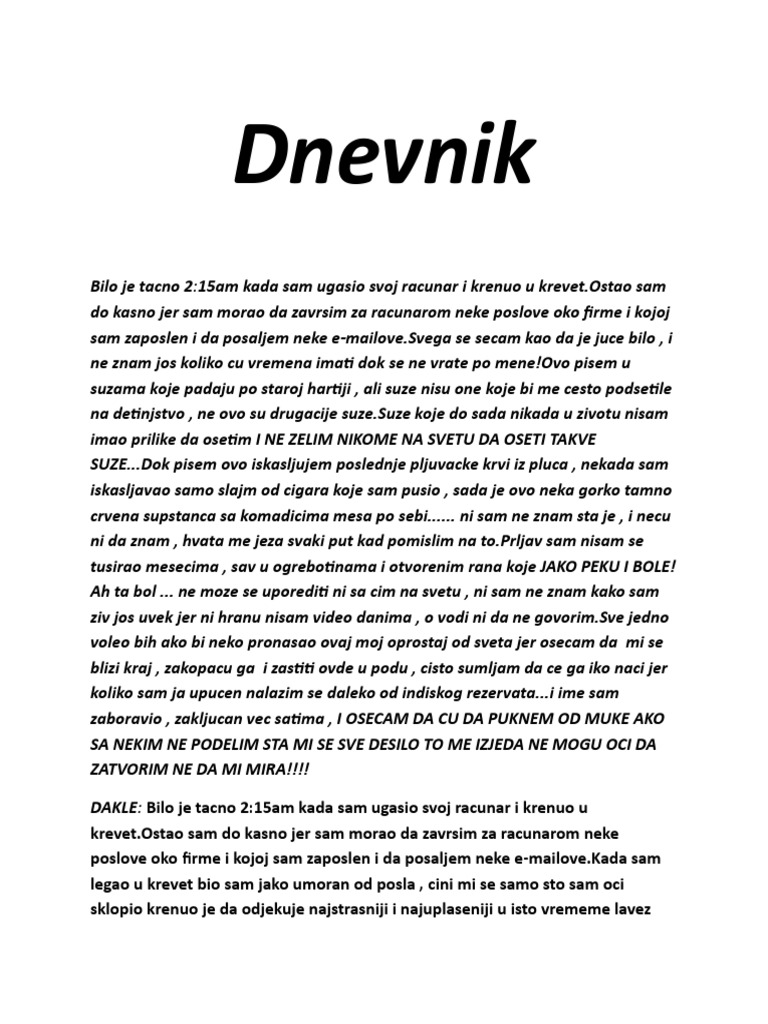 Dnevnik

Bilo je tacno 2:15am kada sam ugasio svoj racunar i krenuo u krevet.Ostao sam do kasno jer sam morao da zavrsim za racunarom neke poslove oko firme i kojoj sam zaposlen i da posaljem neke e-mailove.Svega se secam kao da je juce bilo , i ne znam jos koliko cu vremena imati dok se ne vrate po mene!Ovo pisem u suzama koje padaju po staroj hartiji , ali suze nisu one koje bi me cesto podsetile na detinjstvo , ne ovo su drugacije suze.Suze koje do sada nikada u zivotu nisam imao prilike da osetim I NE ZELIM NIKOME NA SVETU DA OSETI TAKVE SUZE...Dok pisem ovo iskasljujem poslednje pljuvacke krvi iz pluca , nekada sam iskasljavao samo slajm od cigara koje sam pusio , sada je ovo neka gorko tamno crvena supstanca sa komadicima mesa po sebi...... ni sam ne znam sta je , i necu ni da znam , hvata me jeza svaki put kad pomislim na to.Prljav sam nisam se tusirao mesecima , sav u ogrebotinama i otvorenim rana koje JAKO PEKU I BOLE! Ah ta bol ... ne moze se uporediti ni sa cim na svetu , ni sam ne znam kako sam ziv jos uvek jer ni hranu nisam video danima , o vodi ni da ne govorim.Sve jedno voleo bih ako bi neko pronasao ovaj moj oprostaj od sveta jer osecam da mi se blizi kraj , zakopacu ga i zastiti ovde u podu , cisto sumljam da ce ga iko naci jer koliko sam ja upucen nalazim se daleko od indiskog rezervata...i ime sam zaboravio , zakljucan vec satima , I OSECAM DA CU DA PUKNEM OD MUKE AKO SA NEKIM NE PODELIM STA MI SE SVE DESILO TO ME IZJEDA NE MOGU OCI DA ZATVORIM NE DA MI MIRA!!!!

DAKLE: Bilo je tacno 2:15am kada sam ugasio svoj racunar i krenuo u krevet.Ostao sam do kasno jer sam morao da zavrsim za racunarom neke poslove oko firme i kojoj sam zaposlen i da posaljem neke e-mailove.Kada sam legao u krevet bio sam jako umoran od posla , cini mi se samo sto sam oci sklopio krenuo je da odjekuje najstrasniji i najuplaseniji u isto vrememe lavez